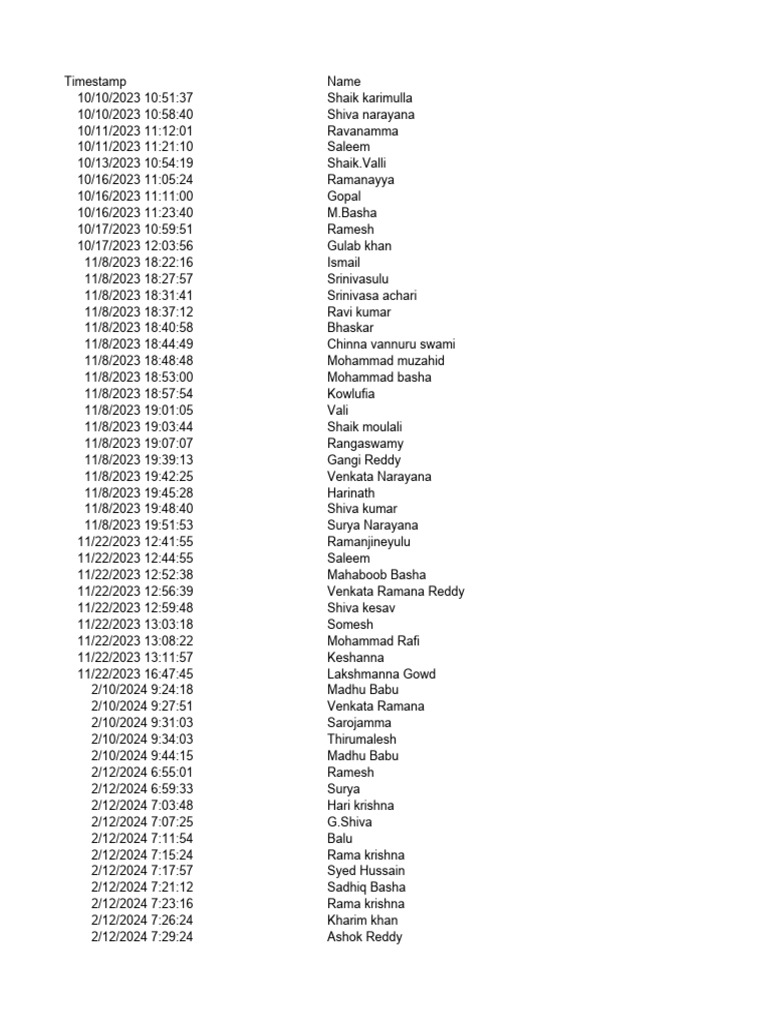 | Timestamp | Name |
|---|---|
| 10/10/2023 10:51:37 | Shaik karimulla |
| 10/10/2023 10:58:40 | Shiva narayana |
| 10/11/2023 11:12:01 | Ravanamma |
| 10/11/2023 11:21:10 | Saleem |
| 10/13/2023 10:54:19 | Shaik.Valli |
| 10/16/2023 11:05:24 | Ramanayya |
| 10/16/2023 11:11:00 | Gopal |
| 10/16/2023 11:23:40 | M.Basha |
| 10/17/2023 10:59:51 | Ramesh |
| 10/17/2023 12:03:56 | Gulab khan |
| 11/8/2023 18:22:16 | Ismail |
| 11/8/2023 18:27:57 | Srinivasulu |
| 11/8/2023 18:31:41 | Srinivasa achari |
| 11/8/2023 18:37:12 | Ravi kumar |
| 11/8/2023 18:40:58 | Bhaskar |
| 11/8/2023 18:44:49 | Chinna vannuru swami |
| 11/8/2023 18:48:48 | Mohammad muzahid |
| 11/8/2023 18:53:00 | Mohammad basha |
| 11/8/2023 18:57:54 | Kowlufia |
| 11/8/2023 19:01:05 | Vali |
| 11/8/2023 19:03:44 | Shaik moulali |
| 11/8/2023 19:07:07 | Rangaswamy |
| 11/8/2023 19:39:13 | Gangi Reddy |
| 11/8/2023 19:42:25 | Venkata Narayana |
| 11/8/2023 19:45:28 | Harinath |
| 11/8/2023 19:48:40 | Shiva kumar |
| 11/8/2023 19:51:53 | Surya Narayana |
| 11/22/2023 12:41:55 | Ramanjineyulu |
| 11/22/2023 12:44:55 | Saleem |
| 11/22/2023 12:52:38 | Mahaboob Basha |
| 11/22/2023 12:56:39 | Venkata Ramana Reddy |
| 11/22/2023 12:59:48 | Shiva kesav |
| 11/22/2023 13:03:18 | Somesh |
| 11/22/2023 13:08:22 | Mohammad Rafi |
| 11/22/2023 13:11:57 | Keshanna |
| 11/22/2023 16:47:45 | Lakshmanna Gowd |
| 2/10/2024 9:24:18 | Madhu Babu |
| 2/10/2024 9:27:51 | Venkata Ramana |
| 2/10/2024 9:31:03 | Sarojamma |
| 2/10/2024 9:34:03 | Thirumalesh |
| 2/10/2024 9:44:15 | Madhu Babu |
| 2/12/2024 6:55:01 | Ramesh |
| 2/12/2024 6:59:33 | Surya |
| 2/12/2024 7:03:48 | Hari krishna |
| 2/12/2024 7:07:25 | G.Shiva |
| 2/12/2024 7:11:54 | Balu |
| 2/12/2024 7:15:24 | Rama krishna |
| 2/12/2024 7:17:57 | Syed Hussain |
| 2/12/2024 7:21:12 | Sadhiq Basha |
| 2/12/2024 7:23:16 | Rama krishna |
| 2/12/2024 7:26:24 | Kharim khan |
| 2/12/2024 7:29:24 | Ashok Reddy |